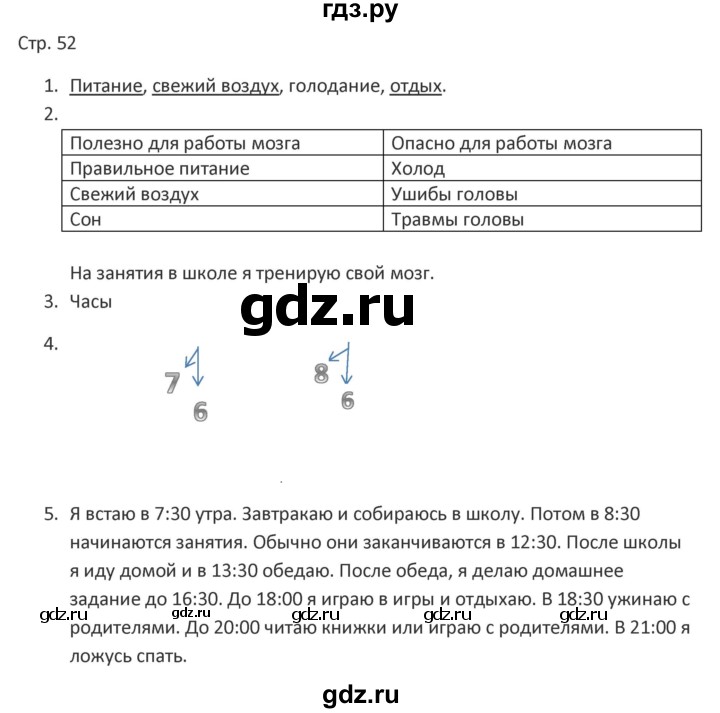 гдз.ру

Стр. 52

1. Питание, свежий воздух, голодание, отдых.

2.

| Полезно для работы мозга | Опасно для работы мозга |
|---|---|
| Правильное питание | Холод |
| Свежий воздух | Ушибы головы |
| Сон | Травмы головы |

На занятия в школе я тренирую свой мозг.

3. Часы

gdz.ru

4.

7 6 8 6

5. Я встаю в 7:30 утра. Завтракаю и собираюсь в школу. Потом в 8:30 начинаются занятия. Обычно они заканчиваются в 12:30. После школы я иду домой и в 13:30 обедаю. После обеда, я делаю домашнее задание до 16:30. До 18:00 я играю в игры и отдыхаю. В 18:30 ужинаю с родителями. До 20:00 читаю книжки или играю с родителями. В 21:00 я ложусь спать.

gdz.ru gdz.ru gdz.ru gdz.ru gdz.ru

gdz.ru